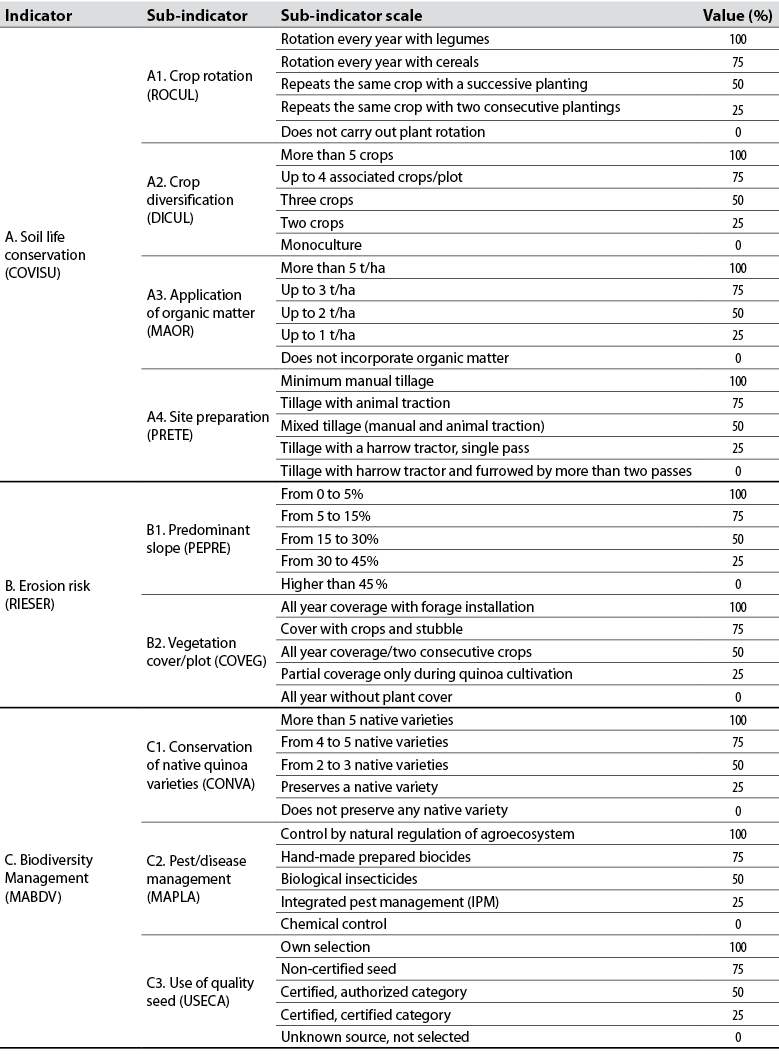 | Indicator | Sub-indicator | Sub-indicator scale | Value (%) |
|---|---|---|---|
| A. Soil life conservation (COVISU) | A1. Crop rotation (ROCUL) | Rotation every year with legumes | 100 |
| | | Rotation every year with cereals | 75 |
| | | Repeats the same crop with a successive planting | 50 |
| | | Repeats the same crop with two consecutive plantings | 25 |
| | | Does not carry out plant rotation | 0 |
| | A2. Crop diversification (DICUL) | More than 5 crops | 100 |
| | | Up to 4 associated crops/plot | 75 |
| | | Three crops | 50 |
| | | Two crops | 25 |
| | | Monoculture | 0 |
| | A3. Application of organic matter (MAOR) | More than 5 t/ha | 100 |
| | | Up to 3 t/ha | 75 |
| | | Up to 2 t/ha | 50 |
| | | Up to 1 t/ha | 25 |
| | | Does not incorporate organic matter | 0 |
| | A4. Site preparation (PRETE) | Minimum manual tillage | 100 |
| | | Tillage with animal traction | 75 |
| | | Mixed tillage (manual and animal traction) | 50 |
| | | Tillage with a harrow tractor, single pass | 25 |
| | | Tillage with harrow tractor and furrowed by more than two passes | 0 |
| B. Erosion risk (RIESER) | B1. Predominant slope (PEPRE) | From 0 to 5% | 100 |
| | | From 5 to 15% | 75 |
| | | From 15 to 30% | 50 |
| | | From 30 to 45% | 25 |
| | | Higher than 45 % | 0 |
| | B2. Vegetation cover/plot (COVEG) | All year coverage with forage installation | 100 |
| | | Cover with crops and stubble | 75 |
| | | All year coverage/two consecutive crops | 50 |
| | | Partial coverage only during quinoa cultivation | 25 |
| | | All year without plant cover | 0 |
| C. Biodiversity Management (MABDV) | C1. Conservation of native quinoa varieties (CONVA) | More than 5 native varieties | 100 |
| | | From 4 to 5 native varieties | 75 |
| | | From 2 to 3 native varieties | 50 |
| | | Preserves a native variety | 25 |
| | | Does not preserve any native variety | 0 |
| | C2. Pest/disease management (MAPLA) | Control by natural regulation of agroecosystem | 100 |
| | | Hand-made prepared biocides | 75 |
| | | Biological insecticides | 50 |
| | | Integrated pest management (IPM) | 25 |
| | | Chemical control | 0 |
| | C3. Use of quality seed (USECA) | Own selection | 100 |
| | | Non-certified seed | 75 |
| | | Certified, authorized category | 50 |
| | | Certified, certified category | 25 |
| | | Unknown source, not selected | 0 |